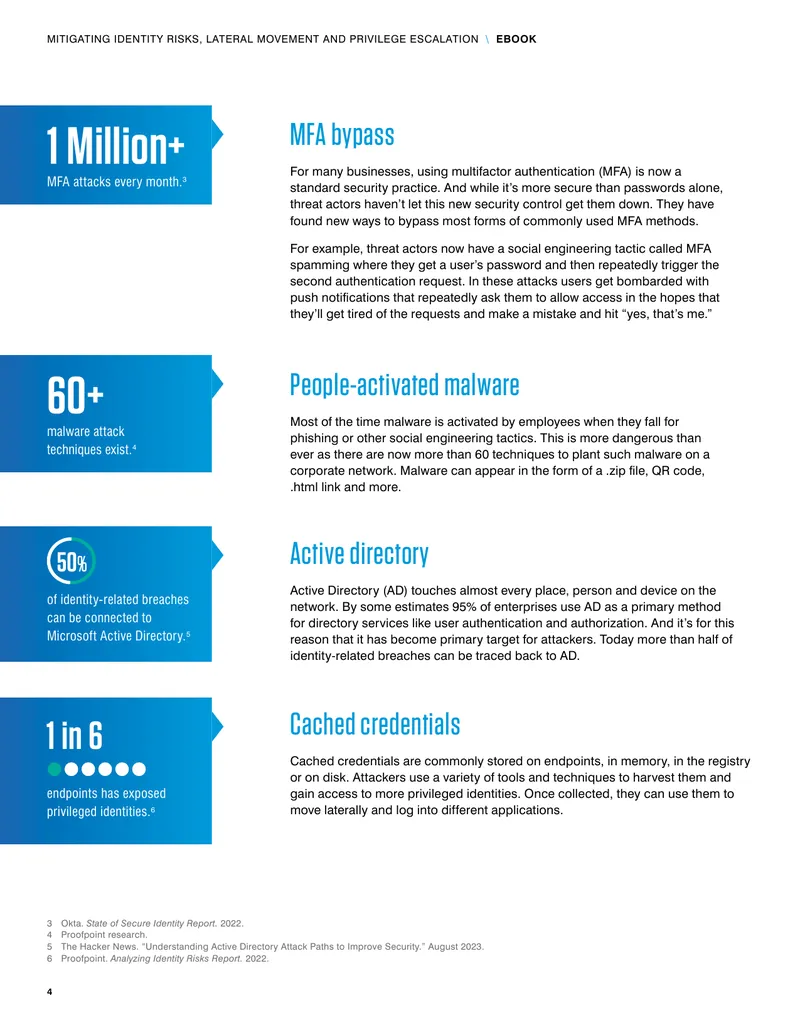 MITIGATING IDENTITY RISKS, LATERAL MOVEMENT AND PRIVILEGE ESCALATION \ EBOOK

1 Million+
MFA attacks every month.$^{3}$

MFA bypass

For many businesses, using multifactor authentication (MFA) is now a standard security practice. And while it's more secure than passwords alone, threat actors haven't let this new security control get them down. They have found new ways to bypass most forms of commonly used MFA methods.

For example, threat actors now have a social engineering tactic called MFA spamming where they get a user's password and then repeatedly trigger the second authentication request. In these attacks users get bombarded with push notifications that repeatedly ask them to allow access in the hopes that they'll get tired of the requests and make a mistake and hit "yes, that's me."

60+
malware attack techniques exist.$^{4}$

People-activated malware

Most of the time malware is activated by employees when they fall for phishing or other social engineering tactics. This is more dangerous than ever as there are now more than 60 techniques to plant such malware on a corporate network. Malware can appear in the form of a .zip file, QR code, .html link and more.

50%
of identity-related breaches can be connected to Microsoft Active Directory.$^{5}$

Active directory

Active Directory (AD) touches almost every place, person and device on the network. By some estimates 95% of enterprises use AD as a primary method for directory services like user authentication and authorization. And it's for this reason that it has become primary target for attackers. Today more than half of identity-related breaches can be traced back to AD.

1 in 6
endpoints has exposed privileged identities.$^{6}$

Cached credentials

Cached credentials are commonly stored on endpoints, in memory, in the registry or on disk. Attackers use a variety of tools and techniques to harvest them and gain access to more privileged identities. Once collected, they can use them to move laterally and log into different applications.

3 Okta. State of Secure Identity Report. 2022.
4 Proofpoint research.
5 The Hacker News. "Understanding Active Directory Attack Paths to Improve Security." August 2023.
6 Proofpoint. Analyzing Identity Risks Report. 2022.

4